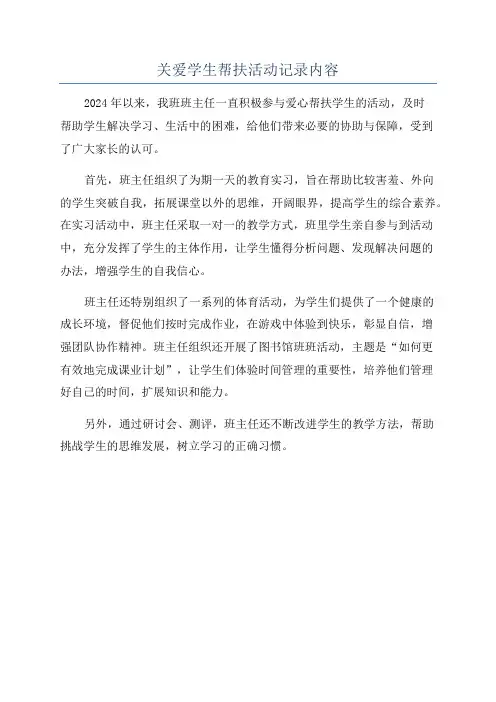 关爱学生帮扶活动记录内容

2024年以来，我班班主任一直积极参与爱心帮扶学生的活动，及时帮助学生解决学习、生活中的困难，给他们带来必要的协助与保障，受到了广大家长的认可。

首先，班主任组织了为期一天的教育实习，旨在帮助比较害羞、外向的学生突破自我，拓展课堂以外的思维，开阔眼界，提高学生的综合素养。在实习活动中，班主任采取一对一的教学方式，班里学生亲自参与到活动中，充分发挥了学生的主体作用，让学生懂得分析问题、发现解决问题的办法，增强学生的自我信心。

班主任还特别组织了一系列的体育活动，为学生们提供了一个健康的成长环境，督促他们按时完成作业，在游戏中体验到快乐，彰显自信，增强团队协作精神。班主任组织还开展了图书馆班班活动，主题是“如何更有效地完成课业计划”，让学生们体验时间管理的重要性，培养他们管理好自己的时间，扩展知识和能力。

另外，通过研讨会、测评，班主任还不断改进学生的教学方法，帮助挑战学生的思维发展，树立学习的正确习惯。